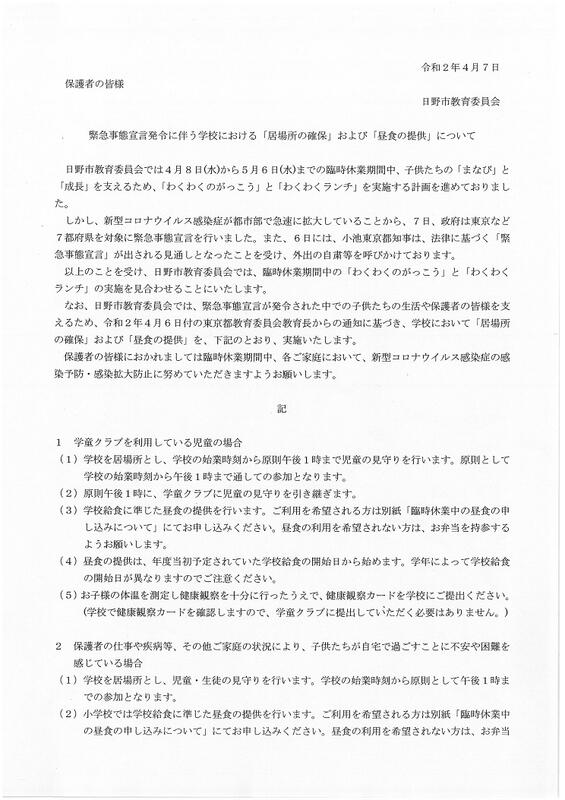 令和２年４月７日

保護者の皆様

日野市教育委員会

緊急事態宣言発令に伴う学校における「居場所の確保」および「昼食の提供」について

日野市教育委員会では４月８日(水)から５月６日(水)までの臨時休業期間中、子供たちの「まなび」と「成長」を支えるため、「わくわくのがっこう」と「わくわくランチ」を実施する計画を進めておりました。

しかし、新型コロナウイルス感染症が都市部で急速に拡大していることから、７日、政府は東京など７都府県を対象に緊急事態宣言を行いました。また、６日には、小池東京都知事は、法律に基づく「緊急事態宣言」が出される見通しとなったことを受け、外出の自粛等を呼びかけております。

以上のことを受け、日野市教育委員会では、臨時休業期間中の「わくわくのがっこう」と「わくわくランチ」の実施を見合わせることにいたします。

なお、日野市教育委員会では、緊急事態宣言が発令された中での子供たちの生活や保護者の皆様を支えるため、令和２年４月６日付の東京都教育委員会教育長からの通知に基づき、学校において「居場所の確保」および「昼食の提供」を、下記のとおり、実施いたします。

保護者の皆様におかれましては臨時休業期間中、各ご家庭において、新型コロナウイルス感染症の感染予防・感染拡大防止に努めていただきますようお願いします。

記

１　学童クラブを利用している児童の場合

（１）学校を居場所とし、学校の始業時刻から原則午後１時まで児童の見守りを行います。原則として学校の始業時刻から午後１時まで通しての参加となります。

（２）原則午後１時に、学童クラブに児童の見守りを引き継ぎます。

（３）学校給食に準じた昼食の提供を行います。ご利用を希望される方は別紙「臨時休業中の昼食の申し込みについて」にてお申し込みください。昼食の利用を希望されない方は、お弁当を持参するようお願いします。

（４）昼食の提供は、年度当初予定されていた学校給食の開始日から始めます。学年によって学校給食の開始日が異なりますのでご注意ください。

（５）お子様の体温を測定し健康観察を十分に行ったうえで、健康観察カードを学校にご提出ください。（学校で健康観察カードを確認しますので、学童クラブに提出していただく必要はありません。）

２　保護者の仕事や疾病等、その他ご家庭の状況により、子供たちが自宅で過ごすことに不安や困難を感じている場合

（１）学校を居場所とし、児童・生徒の見守りを行います。学校の始業時刻から原則として午後１時までの参加となります。

（２）小学校では学校給食に準じた昼食の提供を行います。ご利用を希望される方は別紙「臨時休業中の昼食の申し込みについて」にてお申し込みください。昼食の利用を希望されない方は、お弁当